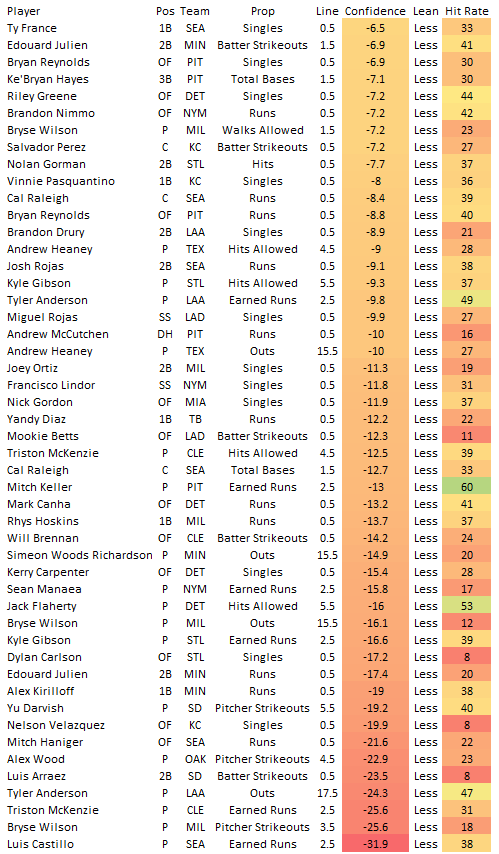 | Player | Pos | Team | Prop | Line | Confidence | Lean | Hit Rate |
|---|---|---|---|---|---|---|---|
| Ty France | 1B | SEA | Singles | 0.5 | -6.5 | Less | 33 |
| Edouard Julien | 2B | MIN | Batter Strikeouts | 1.5 | -6.9 | Less | 41 |
| Bryan Reynolds | OF | PIT | Singles | 0.5 | -6.9 | Less | 30 |
| Ke'Bryan Hayes | 3B | PIT | Total Bases | 1.5 | -7.1 | Less | 30 |
| Riley Greene | OF | DET | Singles | 0.5 | -7.2 | Less | 44 |
| Brandon Nimmo | OF | NYM | Runs | 0.5 | -7.2 | Less | 42 |
| Bryse Wilson | P | MIL | Walks Allowed | 1.5 | -7.2 | Less | 23 |
| Salvador Perez | C | KC | Batter Strikeouts | 0.5 | -7.2 | Less | 27 |
| Nolan Gorman | 2B | STL | Hits | 0.5 | -7.7 | Less | 37 |
| Vinnie Pasquantino | 1B | KC | Singles | 0.5 | -8 | Less | 36 |
| Cal Raleigh | C | SEA | Runs | 0.5 | -8.4 | Less | 39 |
| Bryan Reynolds | OF | PIT | Runs | 0.5 | -8.8 | Less | 40 |
| Brandon Drury | 2B | LAA | Singles | 0.5 | -8.9 | Less | 21 |
| Andrew Heaney | P | TEX | Hits Allowed | 4.5 | -9 | Less | 28 |
| Josh Rojas | 2B | SEA | Runs | 0.5 | -9.1 | Less | 38 |
| Kyle Gibson | P | STL | Hits Allowed | 5.5 | -9.3 | Less | 37 |
| Tyler Anderson | P | LAA | Earned Runs | 2.5 | -9.8 | Less | 49 |
| Miguel Rojas | SS | LAD | Singles | 0.5 | -9.9 | Less | 27 |
| Andrew McCutchen | DH | PIT | Runs | 0.5 | -10 | Less | 16 |
| Andrew Heaney | P | TEX | Outs | 15.5 | -10 | Less | 27 |
| Joey Ortiz | 2B | MIL | Singles | 0.5 | -11.3 | Less | 19 |
| Francisco Lindor | SS | NYM | Singles | 0.5 | -11.8 | Less | 31 |
| Nick Gordon | OF | MIA | Singles | 0.5 | -11.9 | Less | 37 |
| Yandy Diaz | 1B | TB | Runs | 0.5 | -12.2 | Less | 22 |
| Mookie Betts | OF | LAD | Batter Strikeouts | 0.5 | -12.3 | Less | 11 |
| Triston McKenzie | P | CLE | Hits Allowed | 4.5 | -12.5 | Less | 39 |
| Cal Raleigh | C | SEA | Total Bases | 1.5 | -12.7 | Less | 33 |
| Mitch Keller | P | PIT | Earned Runs | 2.5 | -13 | Less | 60 |
| Mark Canha | OF | DET | Runs | 0.5 | -13.2 | Less | 41 |
| Rhys Hoskins | 1B | MIL | Runs | 0.5 | -13.7 | Less | 37 |
| Will Brennan | OF | CLE | Batter Strikeouts | 0.5 | -14.2 | Less | 24 |
| Simeon Woods Richardson | P | MIN | Outs | 15.5 | -14.9 | Less | 20 |
| Kerry Carpenter | OF | DET | Singles | 0.5 | -15.4 | Less | 28 |
| Sean Manaea | P | NYM | Earned Runs | 2.5 | -15.8 | Less | 17 |
| Jack Flaherty | P | DET | Hits Allowed | 5.5 | -16 | Less | 53 |
| Bryse Wilson | P | MIL | Outs | 15.5 | -16.1 | Less | 12 |
| Kyle Gibson | P | STL | Earned Runs | 2.5 | -16.6 | Less | 39 |
| Dylan Carlson | OF | STL | Singles | 0.5 | -17.2 | Less | 8 |
| Edouard Julien | 2B | MIN | Runs | 0.5 | -17.4 | Less | 20 |
| Alex Kirilloff | 1B | MIN | Runs | 0.5 | -19 | Less | 38 |
| Yu Darvish | P | SD | Pitcher Strikeouts | 5.5 | -19.2 | Less | 40 |
| Nelson Velazquez | OF | KC | Singles | 0.5 | -19.9 | Less | 8 |
| Mitch Haniger | OF | SEA | Runs | 0.5 | -21.6 | Less | 22 |
| Alex Wood | P | OAK | Pitcher Strikeouts | 4.5 | -22.9 | Less | 23 |
| Luis Arraez | 2B | SD | Batter Strikeouts | 0.5 | -23.5 | Less | 8 |
| Tyler Anderson | P | LAA | Outs | 17.5 | -24.3 | Less | 47 |
| Triston McKenzie | P | CLE | Earned Runs | 2.5 | -25.6 | Less | 31 |
| Bryse Wilson | P | MIL | Pitcher Strikeouts | 3.5 | -25.6 | Less | 18 |
| Luis Castillo | P | SEA | Earned Runs | 2.5 | -31.9 | Less | 38 |